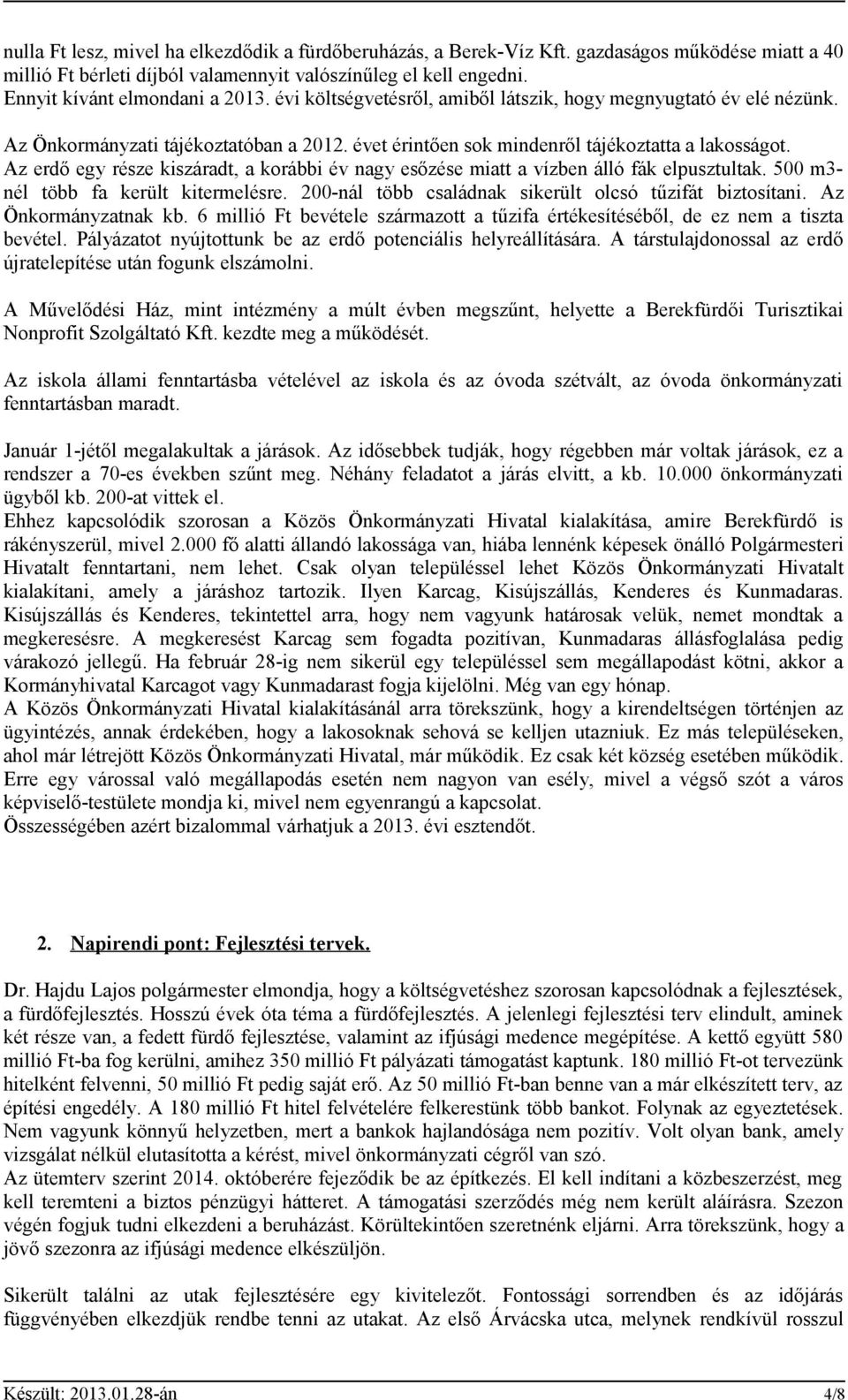 nulla Ft lesz, mivel ha elkezdődik a fürdőberuházás, a Berek-Víz Kft. gazdaságos működése miatt a 40 millió Ft bérleti díjból valamennyit valószínűleg el kell engedni.
Ennyit kívánt elmondani a 2013. évi költségvetésről, amiből látszik, hogy megnyugtató év elé nézünk.

Az Önkormányzati tájékoztatóban a 2012. évet érintően sok mindenről tájékoztatta a lakosságot.
Az erdő egy része kiszáradt, a korábbi év nagy esőzése miatt a vízben álló fák elpusztultak. 500 m3-nél több fa került kitermelésre. 200-nál több családnak sikerült olcsó tűzifát biztosítani. Az Önkormányzatnak kb. 6 millió Ft bevétele származott a tűzifa értékesítéséből, de ez nem a tiszta bevétel. Pályázatot nyújtottunk be az erdő potenciális helyreállítására. A társtulajdonossal az erdő újratelepítése után fogunk elszámolni.

A Művelődési Ház, mint intézmény a múlt évben megszűnt, helyette a Berekfürdői Turisztikai Nonprofit Szolgáltató Kft. kezdte meg a működését.

Az iskola állami fenntartásba vételével az iskola és az óvoda szétvált, az óvoda önkormányzati fenntartásban maradt.

Január 1-jétől megalakultak a járások. Az idősebbek tudják, hogy régebben már voltak járások, ez a rendszer a 70-es években szűnt meg. Néhány feladatot a járás elvitt, a kb. 10.000 önkormányzati ügyből kb. 200-at vittek el.
Ehhez kapcsolódik szorosan a Közös Önkormányzati Hivatal kialakítása, amire Berekfürdő is rákényszerül, mivel 2.000 fő alatti állandó lakossága van, hiába lennénk képesek önálló Polgármesteri Hivatalt fenntartani, nem lehet. Csak olyan településsel lehet Közös Önkormányzati Hivatalt kialakítani, amely a járáshoz tartozik. Ilyen Karcag, Kisújszállás, Kenderes és Kunmadaras. Kisújszállás és Kenderes, tekintettel arra, hogy nem vagyunk határosak velük, nemet mondtak a megkeresésre. A megkeresést Karcag sem fogadta pozitívan, Kunmadaras állásfoglalása pedig várakozó jellegű. Ha február 28-ig nem sikerül egy településsel sem megállapodást kötni, akkor a Kormányhivatal Karcagot vagy Kunmadarast fogja kijelölni. Még van egy hónap.
A Közös Önkormányzati Hivatal kialakításánál arra törekszünk, hogy a kirendeltségen történjen az ügyintézés, annak érdekében, hogy a lakosoknak sehová se kelljen utazniuk. Ez más településeken, ahol már létrejött Közös Önkormányzati Hivatal, már működik. Ez csak két község esetében működik. Erre egy várossal való megállapodás esetén nem nagyon van esély, mivel a végső szót a város képviselő-testülete mondja ki, mivel nem egyenrangú a kapcsolat.
Összességében azért bizalommal várhatjuk a 2013. évi esztendőt.

2. Napirendi pont: Fejlesztési tervek.

Dr. Hajdu Lajos polgármester elmondja, hogy a költségvetéshez szorosan kapcsolódnak a fejlesztések, a fürdőfejlesztés. Hosszú évek óta téma a fürdőfejlesztés. A jelenlegi fejlesztési terv elindult, aminek két része van, a fedett fürdő fejlesztése, valamint az ifjúsági medence megépítése. A kettő együtt 580 millió Ft-ba fog kerülni, amihez 350 millió Ft pályázati támogatást kaptunk. 180 millió Ft-ot tervezünk hitelként felvenni, 50 millió Ft pedig saját erő. Az 50 millió Ft-ban benne van a már elkészített terv, az építési engedély. A 180 millió Ft hitel felvételére felkerestünk több bankot. Folynak az egyeztetések. Nem vagyunk könnyű helyzetben, mert a bankok hajlandósága nem pozitív. Volt olyan bank, amely vizsgálat nélkül elutasította a kérést, mivel önkormányzati cégről van szó.
Az ütemterv szerint 2014. októberére fejeződik be az építkezés. El kell indítani a közbeszerzést, meg kell teremteni a biztos pénzügyi hátteret. A támogatási szerződés még nem került aláírásra. Szezon végén fogjuk tudni elkezdeni a beruházást. Körültekintően szeretnénk eljárni. Arra törekszünk, hogy a jövő szezonra az ifjúsági medence elkészüljön.

Sikerült találni az utak fejlesztésére egy kivitelezőt. Fontossági sorrendben és az időjárás függvényében elkezdjük rendbe tenni az utakat. Az első Árvácska utca, melynek rendkívül rosszul

Készült: 2013.01.28-án 4/8